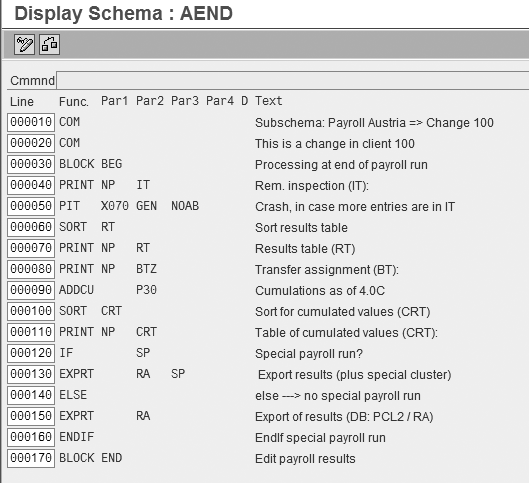 Display Schema : AEND

Cmmnd

| Line | Func. | Par1 | Par2 | Par3 | Par4 | D | Text |
|---|---|---|---|---|---|---|---|
| 000010 | COM | | | | | | Subschema: Payroll Austria => Change 100 |
| 000020 | COM | | | | | | This is a change in client 100 |
| 000030 | BLOCK | BEG | | | | | Processing at end of payroll run |
| 000040 | PRINT | NP | IT | | | | Rem. inspection (IT): |
| 000050 | PIT | X070 | GEN | NOAB | | | Crash, in case more entries are in IT |
| 000060 | SORT | RT | | | | | Sort results table |
| 000070 | PRINT | NP | RT | | | | Results table (RT) |
| 000080 | PRINT | NP | BTZ | | | | Transfer assignment (BT): |
| 000090 | ADDCU | | P30 | | | | Cumulations as of 4.0C |
| 000100 | SORT | CRT | | | | | Sort for cumulated values (CRT) |
| 000110 | PRINT | NP | CRT | | | | Table of cumulated values (CRT): |
| 000120 | IF | | SP | | | | Special payroll run? |
| 000130 | EXPRT | | RA | SP | | | Export results (plus special cluster) |
| 000140 | ELSE | | | | | | else ---> no special payroll run |
| 000150 | EXPRT | | RA | | | | Export of results (DB: PCL2 / RA) |
| 000160 | ENDIF | | | | | | EndIf special payroll run |
| 000170 | BLOCK | END | | | | | Edit payroll results |